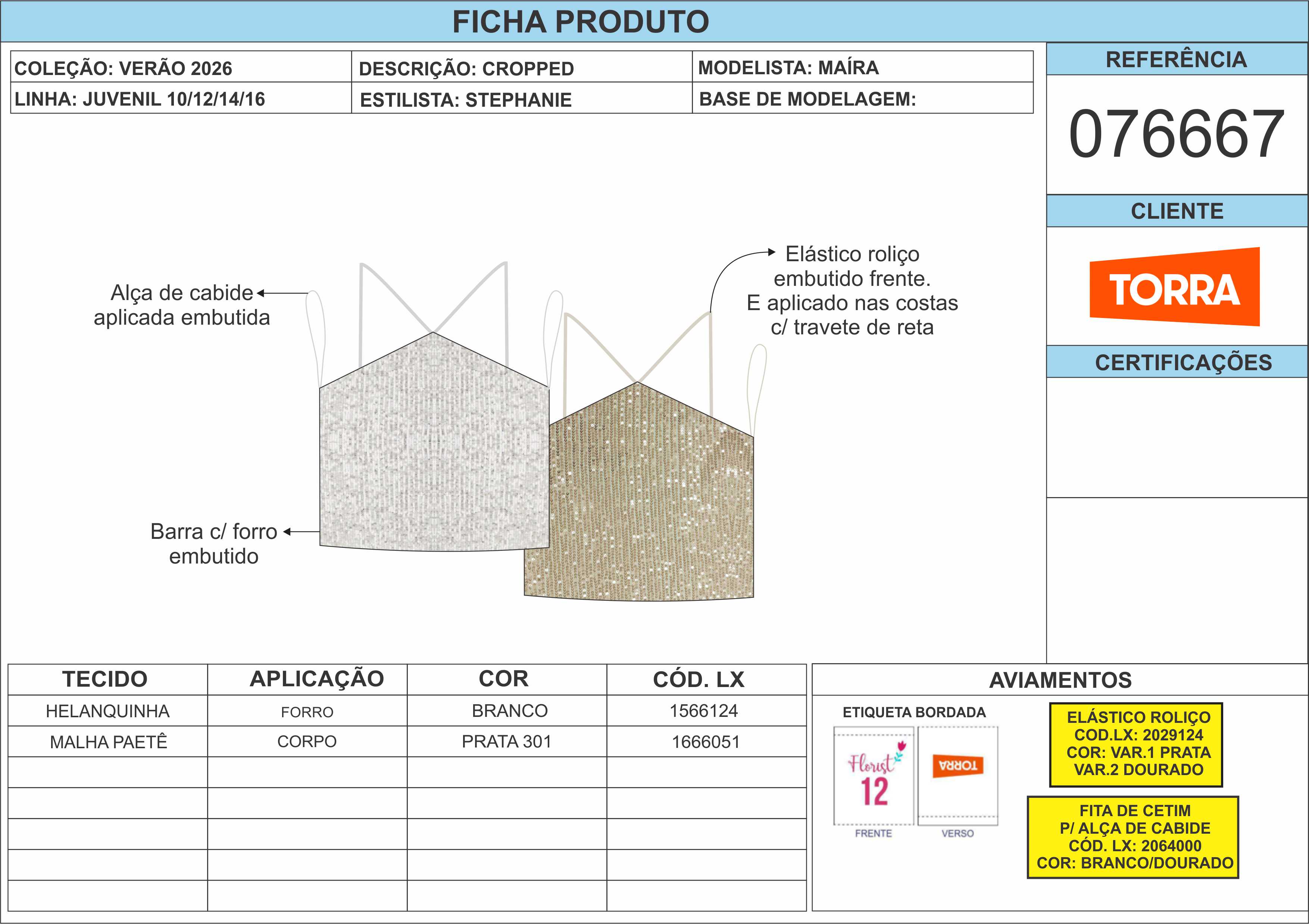 FICHA PRODUTO

| COLEÇÃO: VERÃO 2026 | DESCRIÇÃO: CROPPED | MODELISTA: MAÍRA |
|---|---|---|
| LINHA: JUVENIL 10/12/14/16 | ESTILISTA: STEPHANIE | BASE DE MODELAGEM: |

REFERÊNCIA

076667

CLIENTE

TORRA

CERTIFICAÇÕES

Alça de cabide aplicada embutida

Elástico roliço embutido frente. E aplicado nas costas c/ travete de reta

Barra c/ forro embutido

| TECIDO | APLICAÇÃO | COR | CÓD. LX |
|---|---|---|---|
| HELANQUINHA | FORRO | BRANCO | 1566124 |
| MALHA PAETÊ | CORPO | PRATA 301 | 1666051 |
| | | | |
| | | | |
| | | | |
| | | | |
| | | | |

AVIAMENTOS

ETIQUETA BORDADA

Florist 12

TORRA

FRENTE

VERSO

ELÁSTICO ROLIÇO
COD.LX: 2029124
COR: VAR.1 PRATA
VAR.2 DOURADO

FITA DE CETIM
P/ ALÇA DE CABIDE
CÓD. LX: 2064000
COR: BRANCO/DOURADO